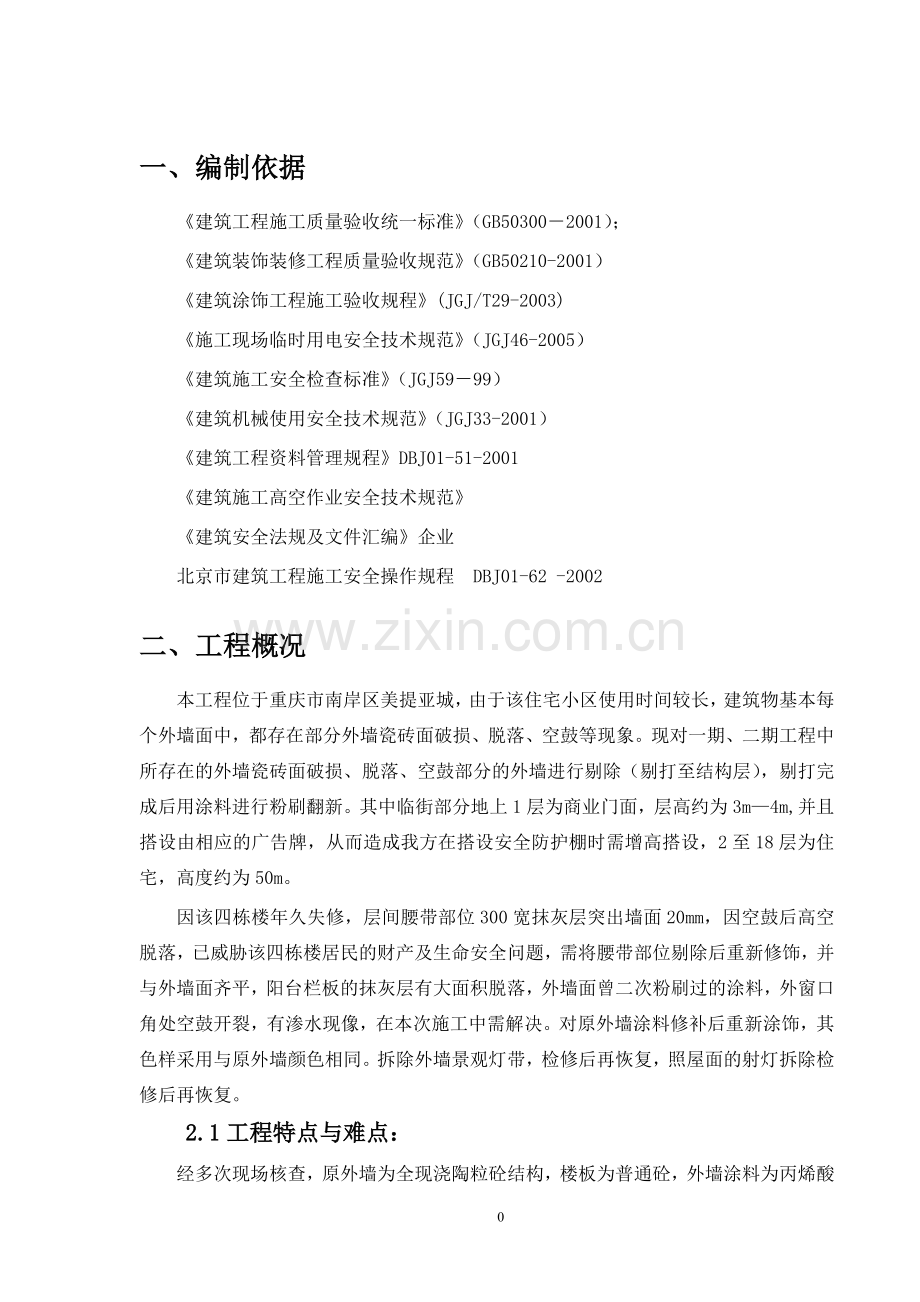 一、编制依据

《建筑工程施工质量验收统一标准》(GB50300－2001);

《建筑装饰装修工程质量验收规范》(GB50210-2001)

《建筑涂饰工程施工验收规程》(JGJ/T29-2003)

《施工现场临时用电安全技术规范》(JGJ46-2005)

《建筑施工安全检查标准》(JGJ59－99)

《建筑机械使用安全技术规范》(JGJ33-2001)

《建筑工程资料管理规程》DBJ01-51-2001

《建筑施工高空作业安全技术规范》

《建筑安全法规及文件汇编》企业

北京市建筑工程施工安全操作规程 DBJ01-62 -2002

二、工程概况

本工程位于重庆市南岸区美提亚城，由于该住宅小区使用时间较长，建筑物基本每个外墙面中，都存在部分外墙瓷砖面破损、脱落、空鼓等现象。现对一期、二期工程中所存在的外墙瓷砖面破损、脱落、空鼓部分的外墙进行剔除（剔打至结构层），剔打完成后用涂料进行粉刷翻新。其中临街部分地上1层为商业门面，层高约为3m—4m,并且搭设由相应的广告牌，从而造成我方在搭设安全防护棚时需增高搭设，2至18层为住宅，高度约为50m。

因该四栋楼年久失修，层间腰带部位300宽抹灰层突出墙面20mm，因空鼓后高空脱落，已威胁该四栋楼居民的财产及生命安全问题，需将腰带部位剔除后重新修饰，并与外墙面齐平，阳台栏板的抹灰层有大面积脱落，外墙面曾二次粉刷过的涂料，外窗口角处空鼓开裂，有渗水现像，在本次施工中需解决。对原外墙涂料修补后重新涂饰，其色样采用与原外墙颜色相同。拆除外墙景观灯带，检修后再恢复，照屋面的射灯拆除检修后再恢复。

2.1工程特点与难点：

经多次现场核查，原外墙为全现浇陶粒砼结构，楼板为普通砼，外墙涂料为丙烯酸

0

www.zixin.com.cn